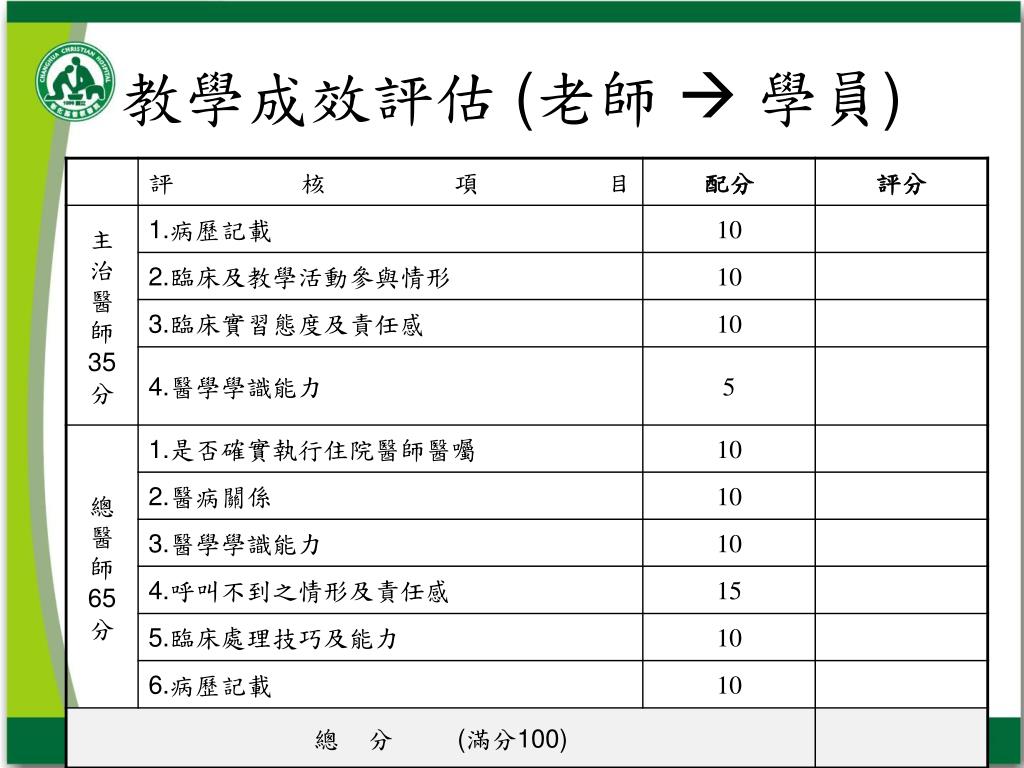 CHANGHUA CHRISTIAN HOSPITAL

教學成效評估 (老師 → 學員)

| | 評 核 項 目 | 配分 | 評分 |
|---|---|---|---|
| 主治醫師35分 | 1.病歷記載 | 10 | |
| | 2.臨床及教學活動參與情形 | 10 | |
| | 3.臨床實習態度及責任感 | 10 | |
| | 4.醫學學識能力 | 5 | |
| 總醫師65分 | 1.是否確實執行住院醫師醫囑 | 10 | |
| | 2.醫病關係 | 10 | |
| | 3.醫學學識能力 | 10 | |
| | 4.呼叫不到之情形及責任感 | 15 | |
| | 5.臨床處理技巧及能力 | 10 | |
| | 6.病歷記載 | 10 | |
| 總 分 (滿分100) | | | |